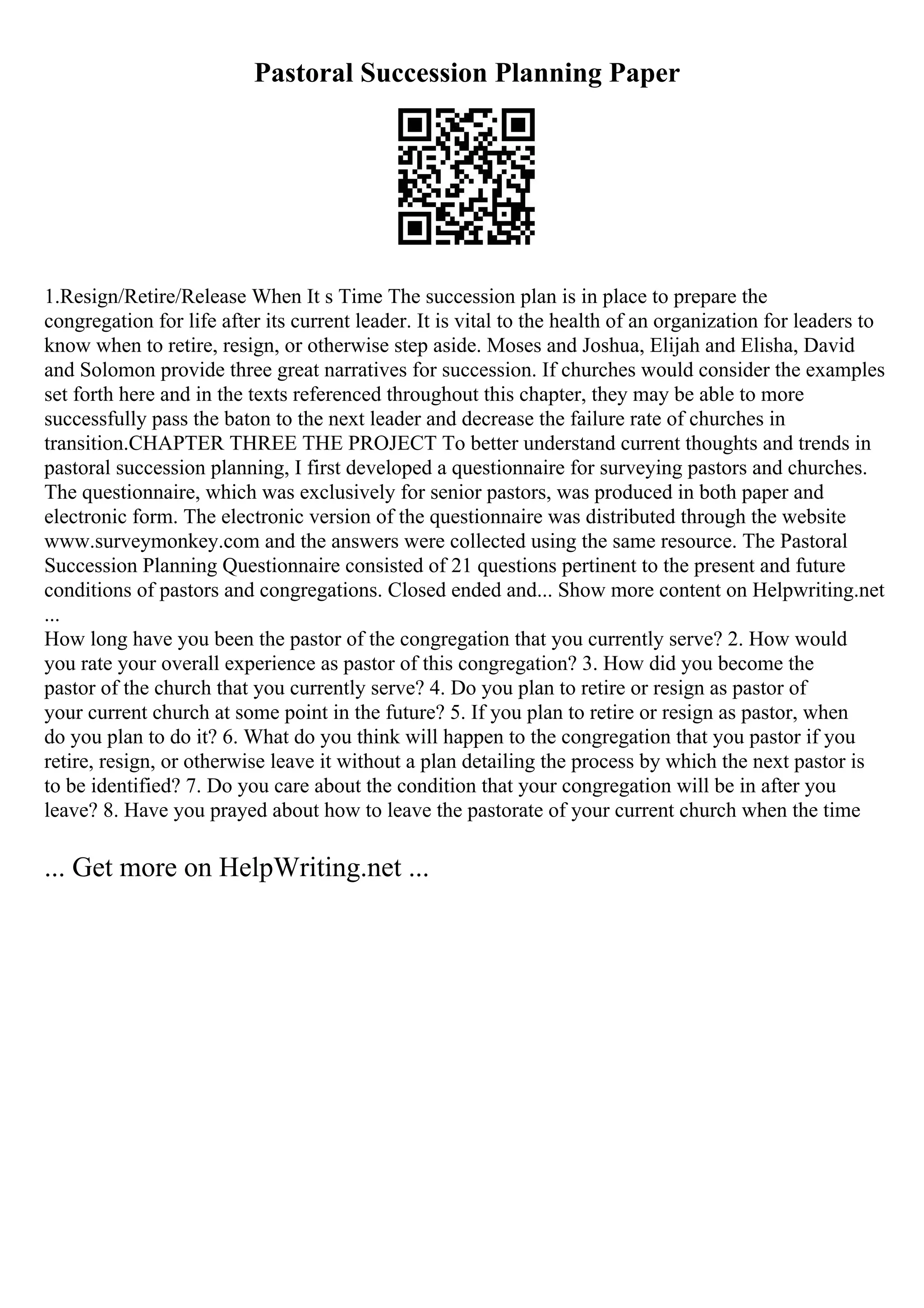 Pastoral Succession Planning Paper

1.Resign/Retire/Release When It s Time The succession plan is in place to prepare the congregation for life after its current leader. It is vital to the health of an organization for leaders to know when to retire, resign, or otherwise step aside. Moses and Joshua, Elijah and Elisha, David and Solomon provide three great narratives for succession. If churches would consider the examples set forth here and in the texts referenced throughout this chapter, they may be able to more successfully pass the baton to the next leader and decrease the failure rate of churches in transition.CHAPTER THREE THE PROJECT To better understand current thoughts and trends in pastoral succession planning, I first developed a questionnaire for surveying pastors and churches. The questionnaire, which was exclusively for senior pastors, was produced in both paper and electronic form. The electronic version of the questionnaire was distributed through the website www.surveymonkey.com and the answers were collected using the same resource. The Pastoral Succession Planning Questionnaire consisted of 21 questions pertinent to the present and future conditions of pastors and congregations. Closed ended and... Show more content on Helpwriting.net ...
How long have you been the pastor of the congregation that you currently serve? 2. How would you rate your overall experience as pastor of this congregation? 3. How did you become the pastor of the church that you currently serve? 4. Do you plan to retire or resign as pastor of your current church at some point in the future? 5. If you plan to retire or resign as pastor, when do you plan to do it? 6. What do you think will happen to the congregation that you pastor if you retire, resign, or otherwise leave it without a plan detailing the process by which the next pastor is to be identified? 7. Do you care about the condition that your congregation will be in after you leave? 8. Have you prayed about how to leave the pastorate of your current church when the time

... Get more on HelpWriting.net ...